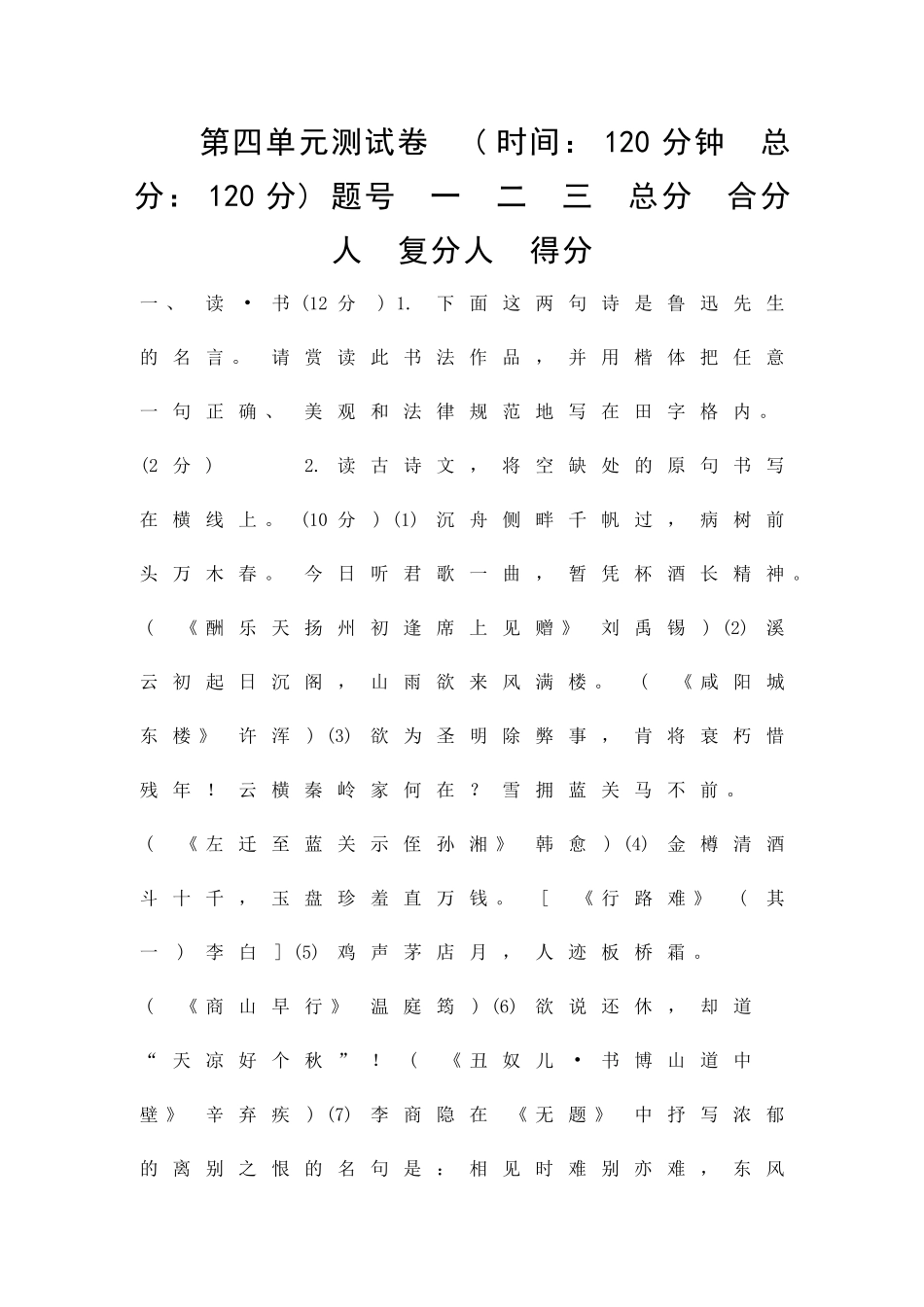 第四单元测试卷 （时间：120分钟 总分：120分）题号 一 二 三 总分 合分人 复分人 得分

一、读·书(12分)1.下面这两句诗是鲁迅先生的名言。请赏读此书法作品，并用楷体把任意一句正确、美观和法律规范地写在田字格内。(2分) 2.读古诗文，将空缺处的原句书写在横线上。(10分)(1)沉舟侧畔千帆过，病树前头万木春。今日听君歌一曲，暂凭杯酒长精神。(《酬乐天扬州初逢席上见赠》刘禹锡)(2)溪云初起日沉阁，山雨欲来风满楼。(《咸阳城东楼》许浑)(3)欲为圣明除弊事，肯将衰朽惜残年！云横秦岭家何在？雪拥蓝关马不前。(《左迁至蓝关示侄孙湘》韩愈)(4)金樽清酒斗十千，玉盘珍羞直万钱。[《行路难》(其一)李白](5)鸡声茅店月，人迹板桥霜。(《商山早行》温庭筠)(6)欲说还休，却道“天凉好个秋”！(《丑奴儿·书博山道中壁》辛弃疾)(7)李商隐在《无题》中抒写浓郁的离别之恨的名句是：相见时难别亦难，东风